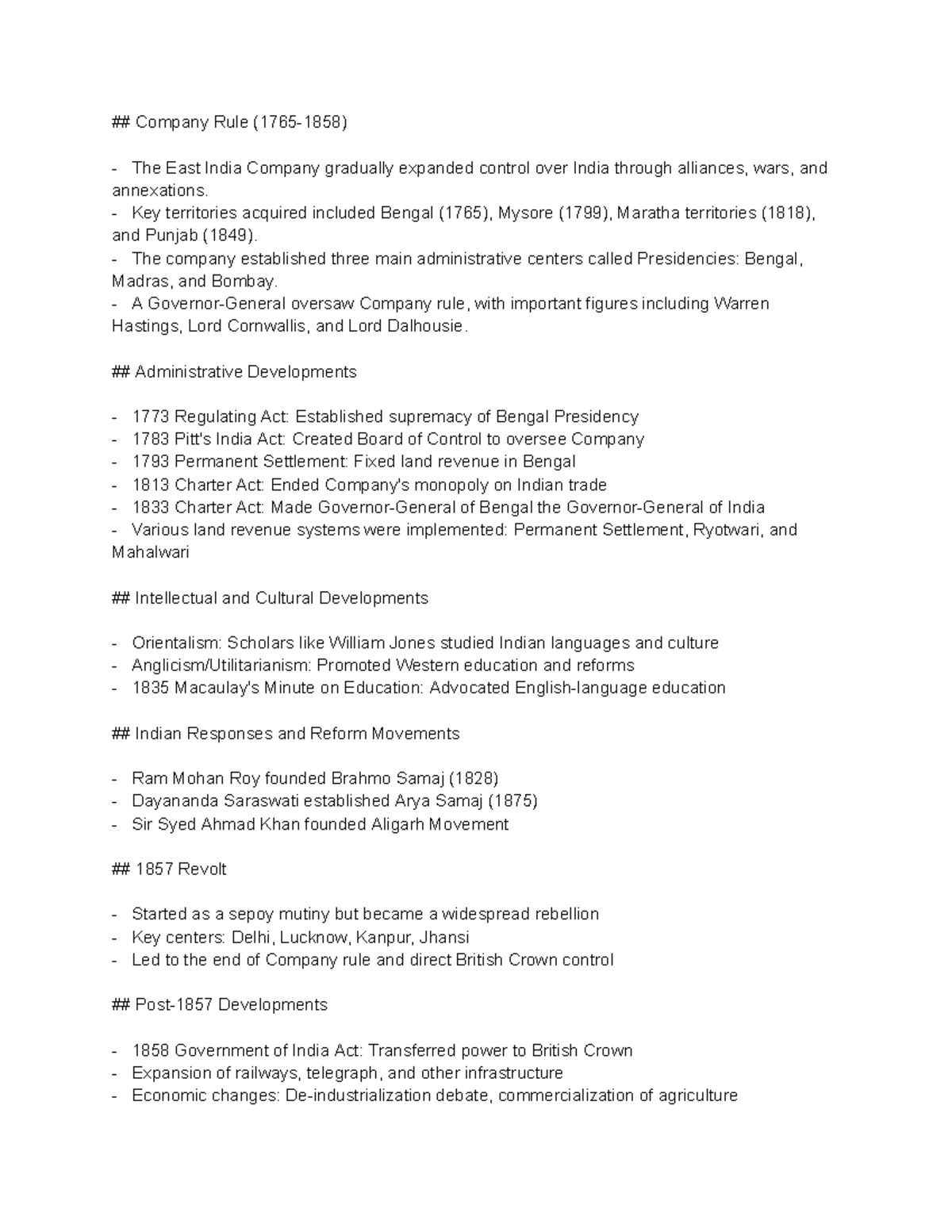 ## Company Rule (1765-1858)

- The East India Company gradually expanded control over India through alliances, wars, and annexations.
- Key territories acquired included Bengal (1765), Mysore (1799), Maratha territories (1818), and Punjab (1849).
- The company established three main administrative centers called Presidencies: Bengal, Madras, and Bombay.
- A Governor-General oversaw Company rule, with important figures including Warren Hastings, Lord Cornwallis, and Lord Dalhousie.

## Administrative Developments

- 1773 Regulating Act: Established supremacy of Bengal Presidency
- 1783 Pitt's India Act: Created Board of Control to oversee Company
- 1793 Permanent Settlement: Fixed land revenue in Bengal
- 1813 Charter Act: Ended Company's monopoly on Indian trade
- 1833 Charter Act: Made Governor-General of Bengal the Governor-General of India
- Various land revenue systems were implemented: Permanent Settlement, Ryotwari, and Mahalwari

## Intellectual and Cultural Developments

- Orientalism: Scholars like William Jones studied Indian languages and culture
- Anglicism/Utilitarianism: Promoted Western education and reforms
- 1835 Macaulay's Minute on Education: Advocated English-language education

## Indian Responses and Reform Movements

- Ram Mohan Roy founded Brahmo Samaj (1828)
- Dayananda Saraswati established Arya Samaj (1875)
- Sir Syed Ahmad Khan founded Aligarh Movement

## 1857 Revolt

- Started as a sepoy mutiny but became a widespread rebellion
- Key centers: Delhi, Lucknow, Kanpur, Jhansi
- Led to the end of Company rule and direct British Crown control

## Post-1857 Developments

- 1858 Government of India Act: Transferred power to British Crown
- Expansion of railways, telegraph, and other infrastructure
- Economic changes: De-industrialization debate, commercialization of agriculture